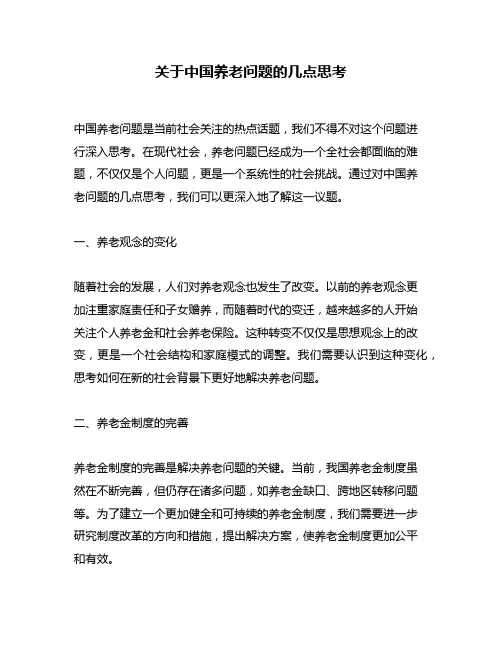 关于中国养老问题的几点思考

中国养老问题是当前社会关注的热点话题，我们不得不对这个问题进行深入思考。在现代社会，养老问题已经成为一个全社会都面临的难题，不仅仅是个人问题，更是一个系统性的社会挑战。通过对中国养老问题的几点思考，我们可以更深入地了解这一议题。

一、养老观念的变化

随着社会的发展，人们对养老观念也发生了改变。以前的养老观念更加注重家庭责任和子女赡养，而随着时代的变迁，越来越多的人开始关注个人养老金和社会养老保险。这种转变不仅仅是思想观念上的改变，更是一个社会结构和家庭模式的调整。我们需要认识到这种变化，思考如何在新的社会背景下更好地解决养老问题。

二、养老金制度的完善

养老金制度的完善是解决养老问题的关键。当前，我国养老金制度虽然在不断完善，但仍存在诸多问题，如养老金缺口、跨地区转移问题等。为了建立一个更加健全和可持续的养老金制度，我们需要进一步研究制度改革的方向和措施，提出解决方案，使养老金制度更加公平和有效。